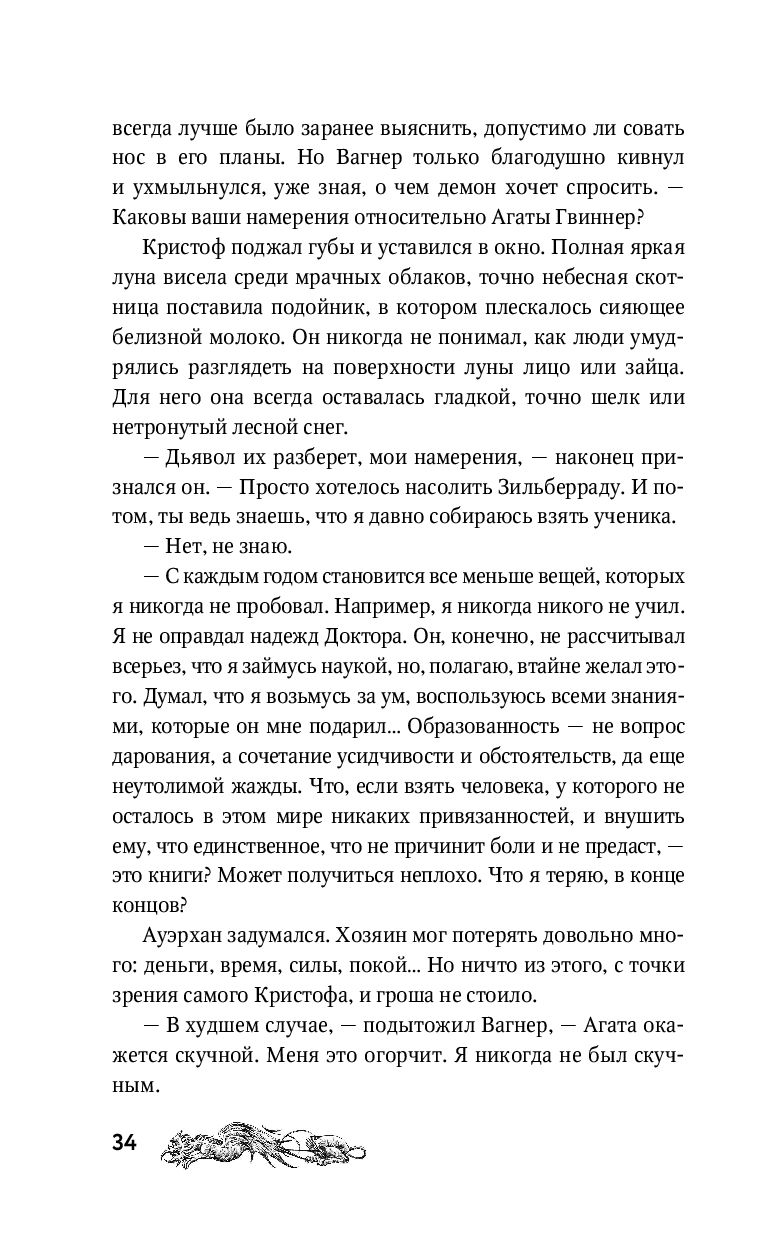 всегда лучше было заранее выяснить, допустимо ли совать нос в его планы. Но Вагнер только благодушно кивнул и ухмыльнулся, уже зная, о чем демон хочет спросить. — Каковы ваши намерения относительно Агаты Гвиннер?

Кристоф поджал губы и уставился в окно. Полная яркая луна висела среди мрачных облаков, точно небесная скотница поставила подойник, в котором плескалось сияющее белизной молоко. Он никогда не понимал, как люди умудрялись разглядеть на поверхности луны лицо или зайца. Для него она всегда оставалась гладкой, точно шелк или нетронутый лесной снег.

— Дьявол их разберет, мои намерения, — наконец признался он. — Просто хотелось насолить Зильберраду. И потом, ты ведь знаешь, что я давно собираюсь взять ученика.

— Нет, не знаю.

— С каждым годом становится все меньше вещей, которых я никогда не пробовал. Например, я никогда никого не учил. Я не оправдал надежд Доктора. Он, конечно, не рассчитывал всерьез, что я займусь наукой, но, полагаю, втайне желал этого. Думал, что я возьмусь за ум, воспользуюсь всеми знаниями, которые он мне подарил... Образованность — не вопрос дарования, а сочетание усидчивости и обстоятельств, да еще неутолимой жажды. Что, если взять человека, у которого не осталось в этом мире никаких привязанностей, и внушить ему, что единственное, что не причинит боли и не предаст, — это книги? Может получиться неплохо. Что я теряю, в конце концов?

Ауэрхан задумался. Хозяин мог потерять довольно много: деньги, время, силы, покой... Но ничто из этого, с точки зрения самого Кристофа, и гроша не стоило.

— В худшем случае, — подытожил Вагнер, — Агата окажется скучной. Меня это огорчит. Я никогда не был скучным.

34